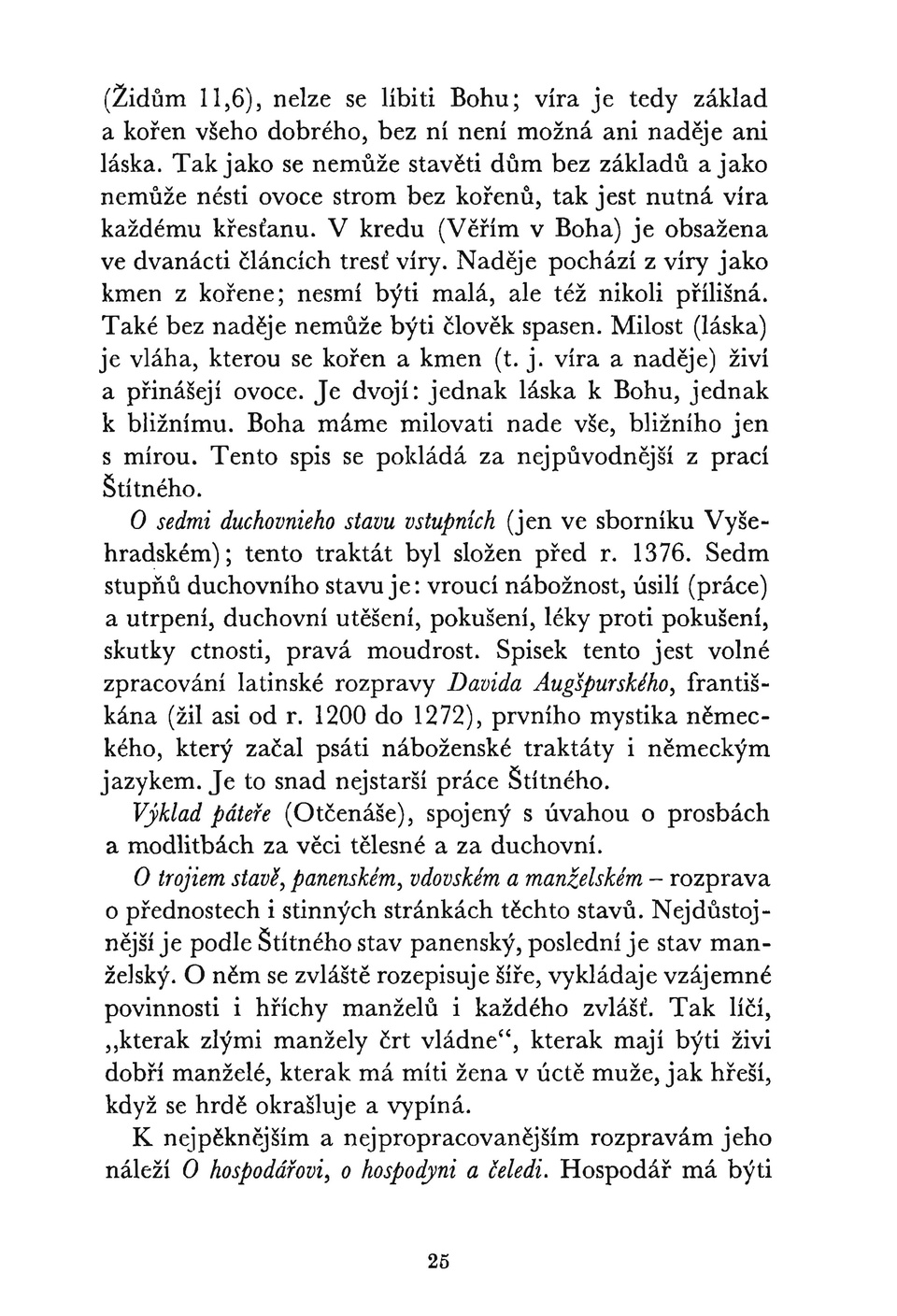 (Židům 11,6), nelze se líbiti Bohu; víra je tedy základ a kořen všeho dobrého, bez ní není možná ani naděje ani láska. Tak jako se nemůže stavěti dům bez základů a jako nemůže nésti ovoce strom bez kořenů, tak jest nutná víra každému křesťanu. V kredu (Věřím v Boha) je obsažena ve dvanácti článcích tresť víry. Naděje pochází z víry jako kmen z kořene; nesmí býti malá, ale též nikoli přílišná. Také bez naděje nemůže býti člověk spasen. Milost (láska) je vláha, kterou se kořen a kmen (t. j. víra a naděje) živí a přinášejí ovoce. Je dvojí: jednak láska k Bohu, jednak k bližnímu. Boha máme milovati nade vše, bližního jen s mírou. Tento spis se pokládá za nejpůvodnější z prací Štítného.

O sedmi duchovnieho stavu vstupních (jen ve sborníku Vyšehradském); tento traktát byl složen před r. 1376. Sedm stupňů duchovního stavu je: vroucí nábožnost, úsilí (práce) a utrpení, duchovní utěšení, pokušení, léky proti pokušení, skutky ctnosti, pravá moudrost. Spisek tento jest volné zpracování latinské rozpravy Davida Augšpurského, františkána (žil asi od r. 1200 do 1272), prvního mystika německého, který začal psáti náboženské traktáty i německým jazykem. Je to snad nejstarší práce Štítného.

Výklad páteře (Otčenáše), spojený s úvahou o prosbách a modlitbách za věci tělesné a za duchovní.

O trojiem stavě, panenském, vdovském a manželském – rozprava o přednostech i stinných stránkách těchto stavů. Nejdůstojnější je podle Štítného stav panenský, poslední je stav manželský. O něm se zvláště rozepisuje šíře, vykládaje vzájemné povinnosti i hříchy manželů i každého zvlášť. Tak líčí, „kterak zlými manžely črt vládne“, kterak mají býti živi dobří manželé, kterak má míti žena v úctě muže, jak hřeší, když se hrdě okrašluje a vypíná.

K nejpěknějším a nejpropracovanějším rozpravám jeho náleží O hospodářovi, o hospodyni a čeledi. Hospodář má býti

25